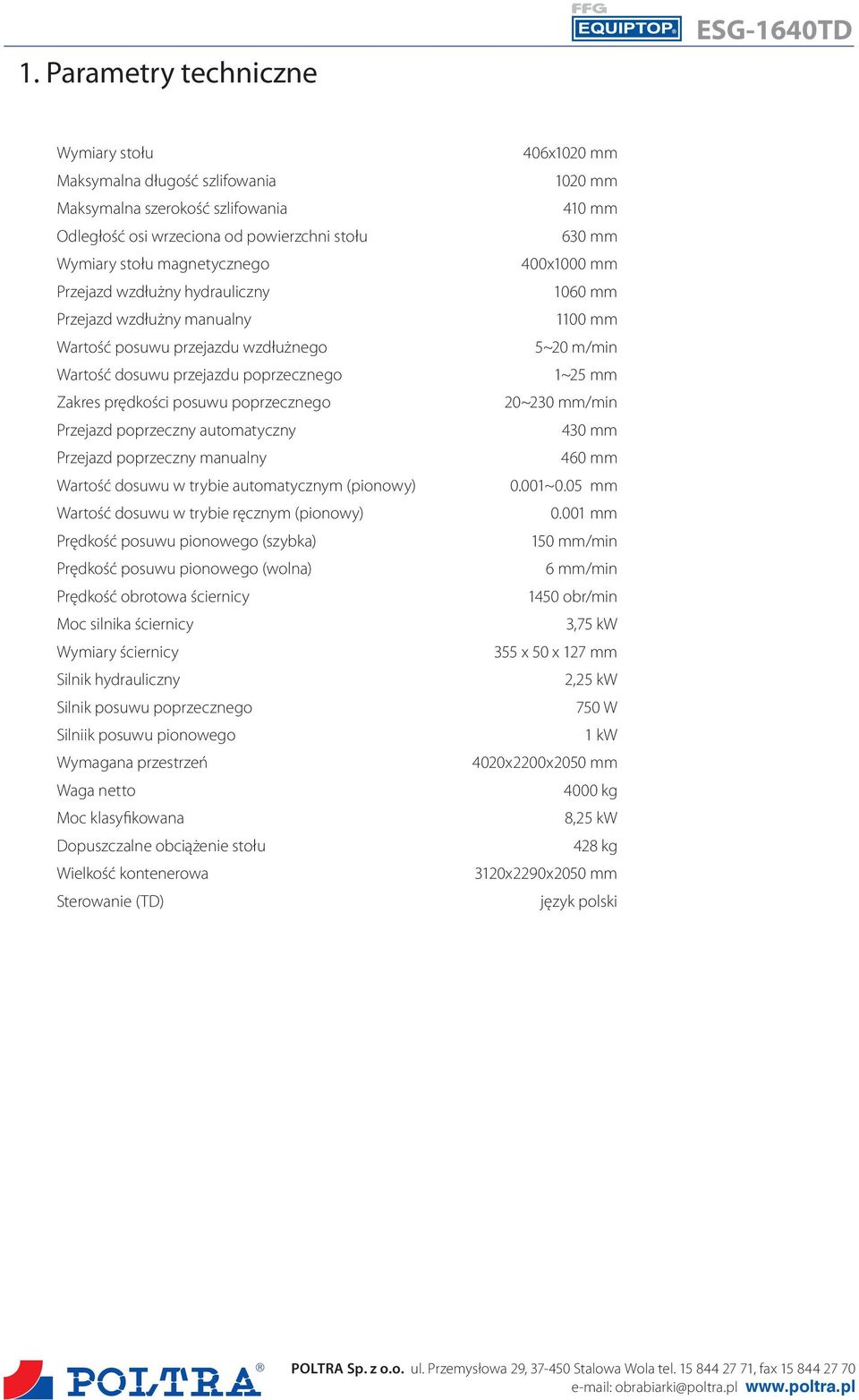 FFG EQUIPTOP® ESG-1640TD

1. Parametry techniczne

| | |
|---|---|
| Wymiary stołu | 406x1020 mm |
| Maksymalna długość szlifowania | 1020 mm |
| Maksymalna szerokość szlifowania | 410 mm |
| Odległość osi wrzeciona od powierzchni stołu | 630 mm |
| Wymiary stołu magnetycznego | 400x1000 mm |
| Przejazd wzdłużny hydrauliczny | 1060 mm |
| Przejazd wzdłużny manualny | 1100 mm |
| Wartość posuwu przejazdu wzdłużnego | 5~20 m/min |
| Wartość dosuwu przejazdu poprzecznego | 1~25 mm |
| Zakres prędkości posuwu poprzecznego | 20~230 mm/min |
| Przejazd poprzeczny automatyczny | 430 mm |
| Przejazd poprzeczny manualny | 460 mm |
| Wartość dosuwu w trybie automatycznym (pionowy) | 0.001~0.05 mm |
| Wartość dosuwu w trybie ręcznym (pionowy) | 0.001 mm |
| Prędkość posuwu pionowego (szybka) | 150 mm/min |
| Prędkość posuwu pionowego (wolna) | 6 mm/min |
| Prędkość obrotowa ściernicy | 1450 obr/min |
| Moc silnika ściernicy | 3,75 kW |
| Wymiary ściernicy | 355 x 50 x 127 mm |
| Silnik hydrauliczny | 2,25 kW |
| Silnik posuwu poprzecznego | 750 W |
| Silniik posuwu pionowego | 1 kW |
| Wymagana przestrzeń | 4020x2200x2050 mm |
| Waga netto | 4000 kg |
| Moc klasyfikowana | 8,25 kW |
| Dopuszczalne obciążenie stołu | 428 kg |
| Wielkość kontenerowa | 3120x2290x2050 mm |
| Sterowanie (TD) | język polski |

POLTRA®

POLTRA Sp. z o.o. ul. Przemysłowa 29, 37-450 Stalowa Wola tel. 15 844 27 71, fax 15 844 27 70
e-mail: obrabiarki@poltra.pl www.poltra.pl